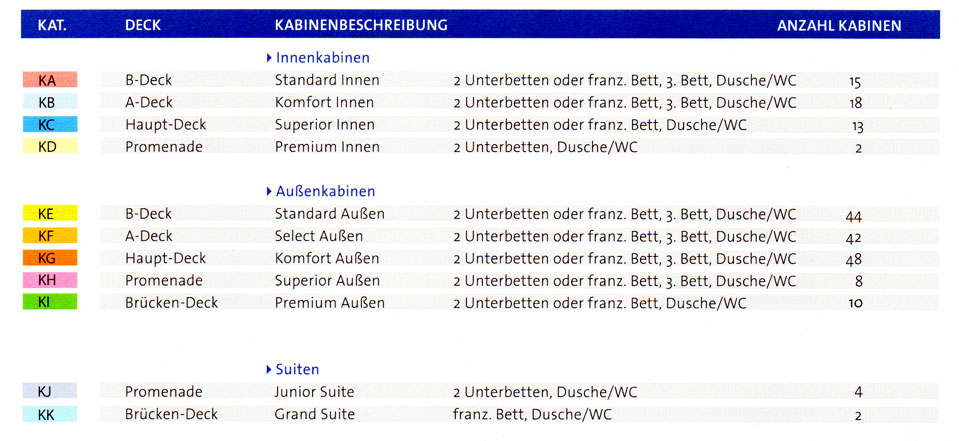 | KAT. | DECK | KABINENBESCHREIBUNG | | ANZAHL KABINEN |
|---|---|---|---|---|
| | | ▸ Innenkabinen | | |
| KA | B-Deck | Standard Innen | 2 Unterbetten oder franz. Bett, 3. Bett, Dusche/WC | 15 |
| KB | A-Deck | Komfort Innen | 2 Unterbetten oder franz. Bett, 3. Bett, Dusche/WC | 18 |
| KC | Haupt-Deck | Superior Innen | 2 Unterbetten oder franz. Bett, Dusche/WC | 13 |
| KD | Promenade | Premium Innen | 2 Unterbetten, Dusche/WC | 2 |
| | | ▸ Außenkabinen | | |
| KE | B-Deck | Standard Außen | 2 Unterbetten oder franz. Bett, 3. Bett, Dusche/WC | 44 |
| KF | A-Deck | Select Außen | 2 Unterbetten oder franz. Bett, 3. Bett, Dusche/WC | 42 |
| KG | Haupt-Deck | Komfort Außen | 2 Unterbetten oder franz. Bett, 3. Bett, Dusche/WC | 48 |
| KH | Promenade | Superior Außen | 2 Unterbetten oder franz. Bett, 3. Bett, Dusche/WC | 8 |
| KI | Brücken-Deck | Premium Außen | 2 Unterbetten oder franz. Bett, Dusche/WC | 10 |
| | | ▸ Suiten | | |
| KJ | Promenade | Junior Suite | 2 Unterbetten, Dusche/WC | 4 |
| KK | Brücken-Deck | Grand Suite | franz. Bett, Dusche/WC | 2 |